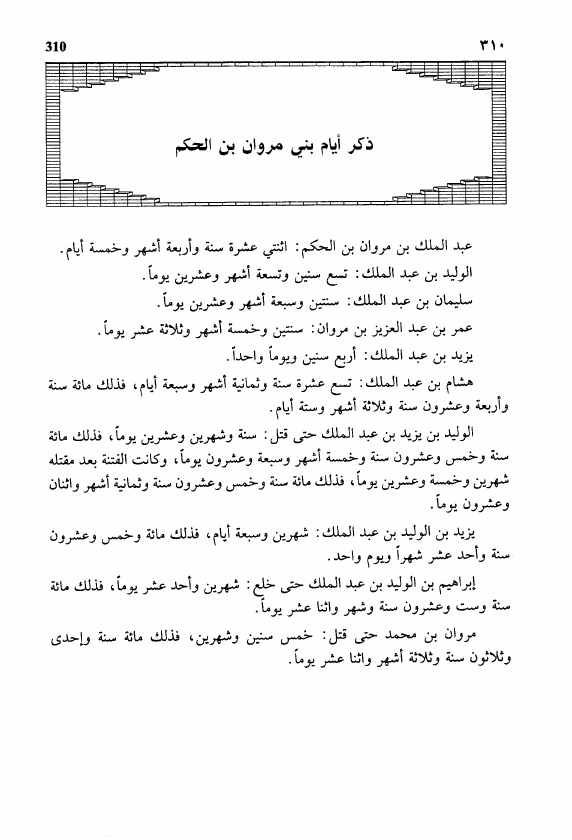 310 ٣١٠

ذكر أيام بني مروان بن الحكم

عبد الملك بن مروان بن الحكم: اثنتي عشرة سنة وأربعة أشهر وخمسة أيام.

الوليد بن عبد الملك: تسع سنين وتسعة أشهر وعشرين يوماً.

سليمان بن عبد الملك: سنتين وسبعة أشهر وعشرين يوماً.

عمر بن عبد العزيز بن مروان: سنتين وخمسة أشهر وثلاثة عشر يوماً.

يزيد بن عبد الملك: أربع سنين ويوماً واحداً.

هشام بن عبد الملك: تسع عشرة سنة وثمانية أشهر وسبعة أيام، فذلك مائة سنة وأربعة وعشرون سنة وثلاثة أشهر وستة أيام.

الوليد بن يزيد بن عبد الملك حتى قتل: سنة وشهرين وعشرين يوماً، فذلك مائة سنة وخمس وعشرون سنة وخمسة أشهر وسبعة وعشرون يوماً، وكانت الفتنة بعد مقتله شهرين وخمسة وعشرين يوماً، فذلك مائة سنة وخمس وعشرون سنة وثمانية أشهر واثنان وعشرون يوماً.

يزيد بن الوليد بن عبد الملك: شهرين وسبعة أيام، فذلك مائة وخمس وعشرون سنة وأحد عشر شهراً ويوم واحد.

إبراهيم بن الوليد بن عبد الملك حتى خلع: شهرين وأحد عشر يوماً، فذلك مائة سنة وست وعشرون سنة وشهر واثنا عشر يوماً.

مروان بن محمد حتى قتل: خمس سنين وشهرين، فذلك مائة سنة وإحدى وثلاثون سنة وثلاثة أشهر واثنا عشر يوماً.